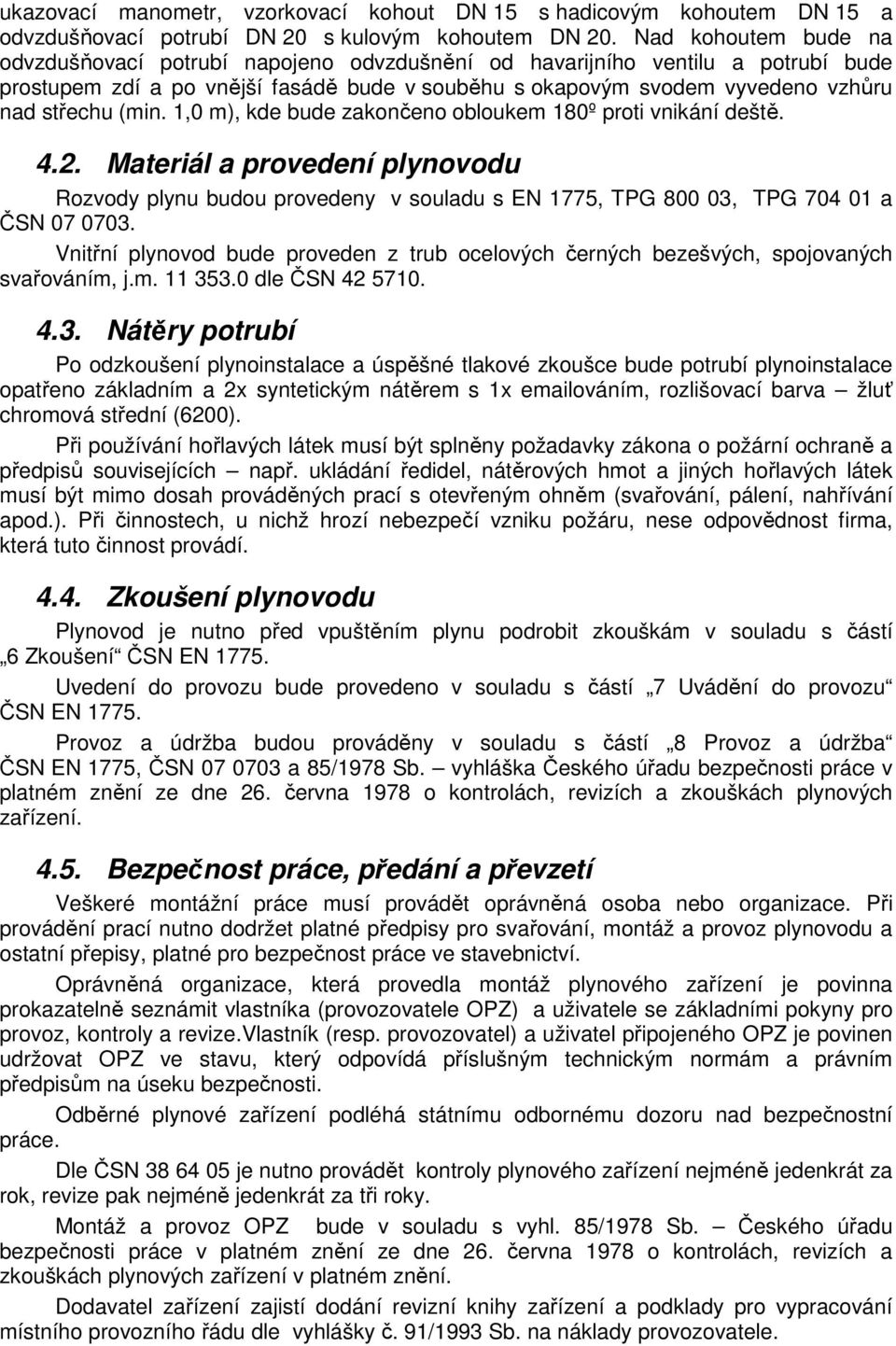 ukazovací manometr, vzorkovací kohout DN 15 s hadicovým kohoutem DN 15 a odvzdušňovací potrubí DN 20 s kulovým kohoutem DN 20. Nad kohoutem bude na odvzdušňovací potrubí napojeno odvzdušnění od havarijního ventilu a potrubí bude prostupem zdí a po vnější fasádě bude v souběhu s okapovým svodem vyvedeno vzhůru nad střechu (min. 1,0 m), kde bude zakončeno obloukem 180º proti vnikání deště.

4.2. Materiál a provedení plynovodu

Rozvody plynu budou provedeny v souladu s EN 1775, TPG 800 03, TPG 704 01 a ČSN 07 0703.

Vnitřní plynovod bude proveden z trub ocelových černých bezešvých, spojovaných svařováním, j.m. 11 353.0 dle ČSN 42 5710.

4.3. Nátěry potrubí

Po odzkoušení plynoinstalace a úspěšné tlakové zkoušce bude potrubí plynoinstalace opatřeno základním a 2x syntetickým nátěrem s 1x emailováním, rozlišovací barva – žluť chromová střední (6200).

Při používání hořlavých látek musí být splněny požadavky zákona o požární ochraně a předpisů souvisejících – např. ukládání ředidel, nátěrových hmot a jiných hořlavých látek musí být mimo dosah prováděných prací s otevřeným ohněm (svařování, pálení, nahřívání apod.). Při činnostech, u nichž hrozí nebezpečí vzniku požáru, nese odpovědnost firma, která tuto činnost provádí.

4.4. Zkoušení plynovodu

Plynovod je nutno před vpuštěním plynu podrobit zkouškám v souladu s částí „6 Zkoušení“ ČSN EN 1775.

Uvedení do provozu bude provedeno v souladu s částí „7 Uvádění do provozu ČSN EN 1775.

Provoz a údržba budou prováděny v souladu s částí „8 Provoz a údržba“ ČSN EN 1775, ČSN 07 0703 a 85/1978 Sb. – vyhláška Českého úřadu bezpečnosti práce v platném znění ze dne 26. června 1978 o kontrolách, revizích a zkouškách plynových zařízení.

4.5. Bezpečnost práce, předání a převzetí

Veškeré montážní práce musí provádět oprávněná osoba nebo organizace. Při provádění prací nutno dodržet platné předpisy pro svařování, montáž a provoz plynovodu a ostatní přepisy, platné pro bezpečnost práce ve stavebnictví.

Oprávněná organizace, která provedla montáž plynového zařízení je povinna prokazatelně seznámit vlastníka (provozovatele OPZ) a uživatele se základními pokyny pro provoz, kontroly a revize.Vlastník (resp. provozovatel) a uživatel připojeného OPZ je povinen udržovat OPZ ve stavu, který odpovídá příslušným technickým normám a právním předpisům na úseku bezpečnosti.

Odběrné plynové zařízení podléhá státnímu odbornému dozoru nad bezpečností práce.

Dle ČSN 38 64 05 je nutno provádět kontroly plynového zařízení nejméně jedenkrát za rok, revize pak nejméně jedenkrát za tři roky.

Montáž a provoz OPZ bude v souladu s vyhl. 85/1978 Sb. – Českého úřadu bezpečnosti práce v platném znění ze dne 26. června 1978 o kontrolách, revizích a zkouškách plynových zařízení v platném znění.

Dodavatel zařízení zajistí dodání revizní knihy zařízení a podklady pro vypracování místního provozního řádu dle vyhlášky č. 91/1993 Sb. na náklady provozovatele.